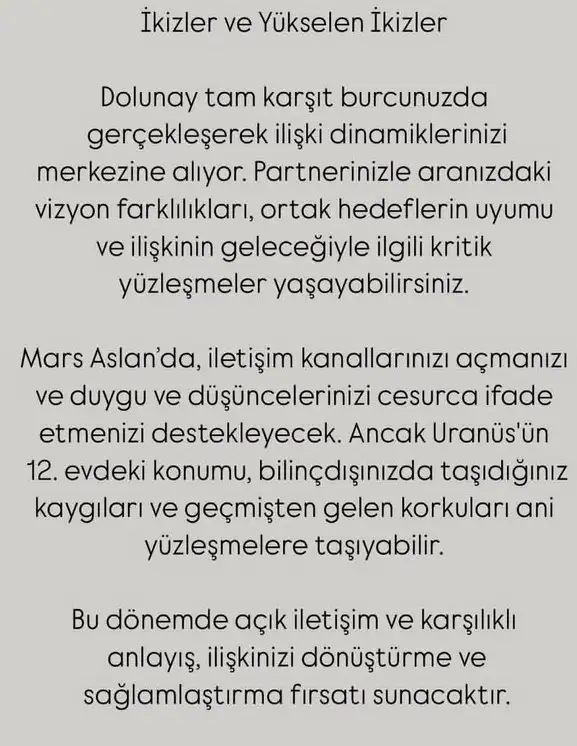 İkizler ve Yükselen İkizler

Dolunay tam karşıt burcunuzda gerçekleşerek ilişki dinamiklerinizi merkezine alıyor. Partnerinizle aranızdaki vizyon farklılıkları, ortak hedeflerin uyumu ve ilişkinin geleceğiyle ilgili kritik yüzleşmeler yaşayabilirsiniz.

Mars Aslan'da, iletişim kanallarınızı açmanızı ve duygu ve düşüncelerinizi cesurca ifade etmenizi destekleyecek. Ancak Uranüs'ün 12. evdeki konumu, bilinçdışınızda taşıdığınız kaygıları ve geçmişten gelen korkuları ani yüzleşmelere taşıyabilir.

Bu dönemde açık iletişim ve karşılıklı anlayış, ilişkinizi dönüştürme ve sağlamlaştırma fırsatı sunacaktır.